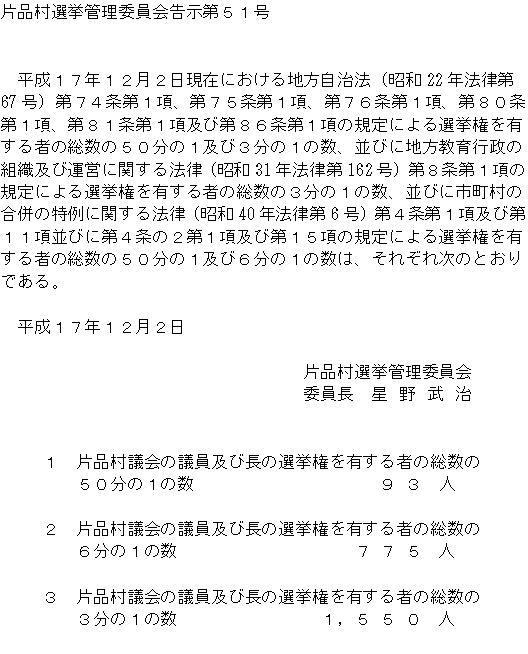 片品村選挙管理委員会告示第５１号

平成１７年１２月２日現在における地方自治法（昭和22年法律第67号）第７４条第１項、第７５条第１項、第７６条第１項、第８０条第１項、第８１条第１項及び第８６条第１項の規定による選挙権を有する者の総数の５０分の１及び３分の１の数、並びに地方教育行政の組織及び運営に関する法律（昭和31年法律第162号）第８条第１項の規定による選挙権を有する者の総数の３分の１の数、並びに市町村の合併の特例に関する法律（昭和40年法律第6号）第４条第１項及び第１１項並びに第４条の２第１項及び第１５項の規定による選挙権を有する者の総数の５０分の１及び６分の１の数は、それぞれ次のとおりである。

平成１７年１２月２日

片品村選挙管理委員会
委員長　星 野 武 治

１　片品村議会の議員及び長の選挙権を有する者の総数の５０分の１の数　９３　人

２　片品村議会の議員及び長の選挙権を有する者の総数の６分の１の数　７７５　人

３　片品村議会の議員及び長の選挙権を有する者の総数の３分の１の数　１，５５０　人